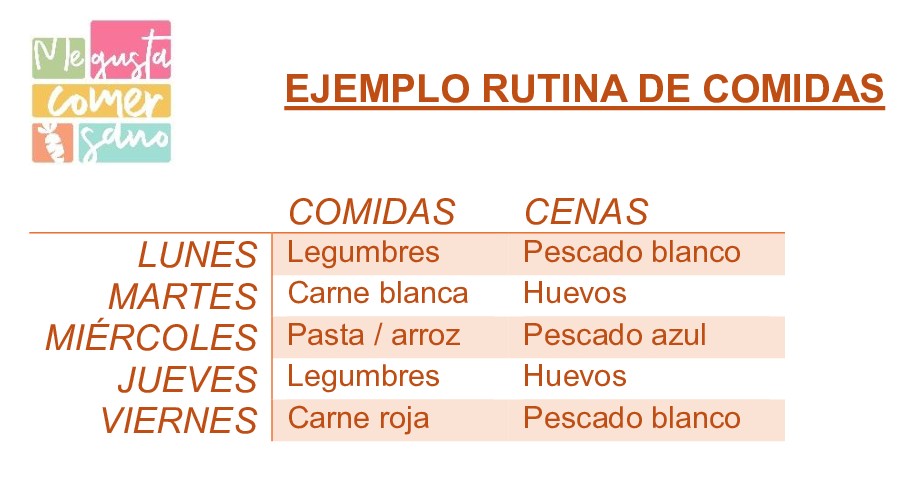 Me gusta comer sano

EJEMPLO RUTINA DE COMIDAS

|  | COMIDAS | CENAS |
|---|---|---|
| LUNES | Legumbres | Pescado blanco |
| MARTES | Carne blanca | Huevos |
| MIÉRCOLES | Pasta / arroz | Pescado azul |
| JUEVES | Legumbres | Huevos |
| VIERNES | Carne roja | Pescado blanco |